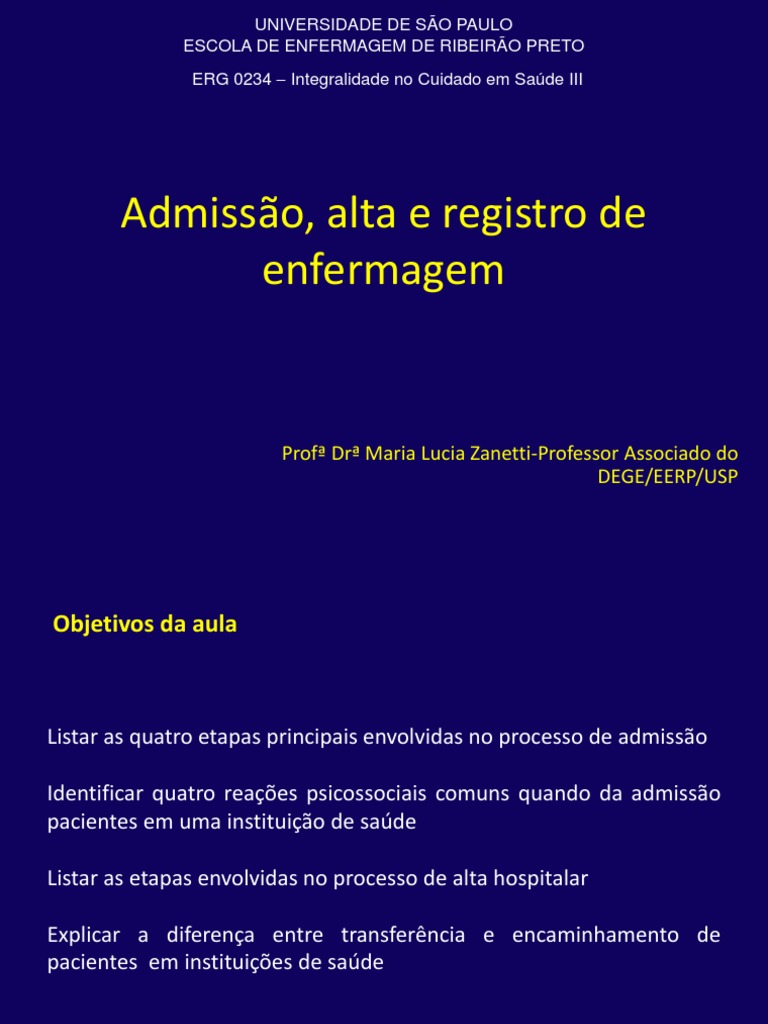 UNIVERSIDADE DE SÃO PAULO
ESCOLA DE ENFERMAGEM DE RIBEIRÃO PRETO

ERG 0234 – Integralidade no Cuidado em Saúde III

Admissão, alta e registro de enfermagem

Profª Drª Maria Lucia Zanetti-Professor Associado do DEGE/EERP/USP

Objetivos da aula

Listar as quatro etapas principais envolvidas no processo de admissão

Identificar quatro reações psicossociais comuns quando da admissão pacientes em uma instituição de saúde

Listar as etapas envolvidas no processo de alta hospitalar

Explicar a diferença entre transferência e encaminhamento de pacientes em instituições de saúde